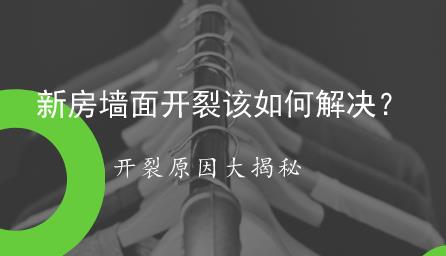 新房墙面开裂该如何解决？

开裂原因大揭秘